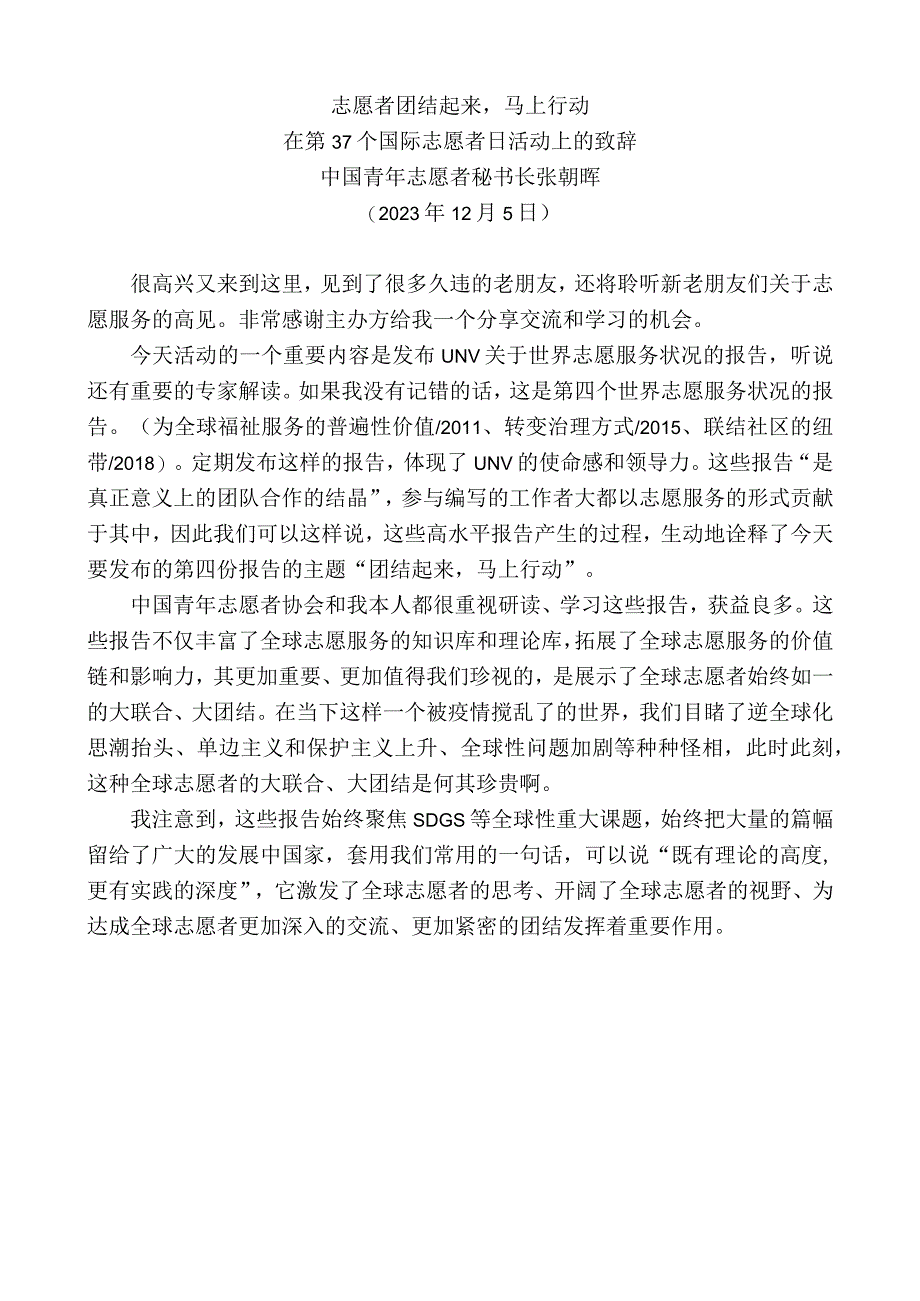 志愿者团结起来，马上行动
在第37个国际志愿者日活动上的致辞
中国青年志愿者秘书长张朝晖
（2023年12月5日）

很高兴又来到这里，见到了很多久违的老朋友，还将聆听新老朋友们关于志愿服务的高见。非常感谢主办方给我一个分享交流和学习的机会。

今天活动的一个重要内容是发布UNV关于世界志愿服务状况的报告，听说还有重要的专家解读。如果我没有记错的话，这是第四个世界志愿服务状况的报告。（为全球福祉服务的普遍性价值/2011、转变治理方式/2015、联结社区的纽带/2018）。定期发布这样的报告，体现了UNV的使命感和领导力。这些报告“是真正意义上的团队合作的结晶”，参与编写的工作者大都以志愿服务的形式贡献于其中，因此我们可以这样说，这些高水平报告产生的过程，生动地诠释了今天要发布的第四份报告的主题“团结起来，马上行动”。

中国青年志愿者协会和我本人都很重视研读、学习这些报告，获益良多。这些报告不仅丰富了全球志愿服务的知识库和理论库，拓展了全球志愿服务的价值链和影响力，其更加重要、更加值得我们珍视的，是展示了全球志愿者始终如一的大联合、大团结。在当下这样一个被疫情搅乱了的世界，我们目睹了逆全球化思潮抬头、单边主义和保护主义上升、全球性问题加剧等种种怪相，此时此刻，这种全球志愿者的大联合、大团结是何其珍贵啊。

我注意到，这些报告始终聚焦SDGS等全球性重大课题，始终把大量的篇幅留给了广大的发展中国家，套用我们常用的一句话，可以说“既有理论的高度，更有实践的深度”，它激发了全球志愿者的思考、开阔了全球志愿者的视野、为达成全球志愿者更加深入的交流、更加紧密的团结发挥着重要作用。